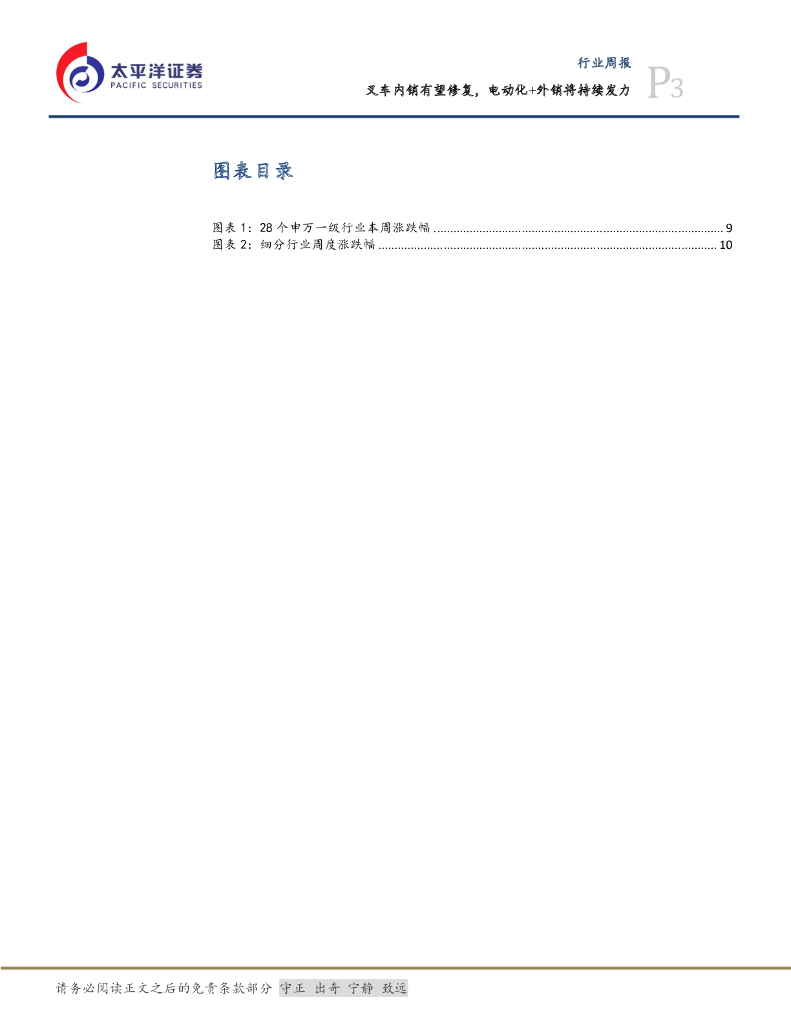 太平洋证券
PACIFIC SECURITIES

行业周报

叉车内销有望修复，电动化+外销将持续发力

P3

图表目录

图表1：28个申万一级行业本周涨跌幅 9
图表2：细分行业周度涨跌幅 10

请务必阅读正文之后的免责条款部分 守正 出奇 宁静 致远